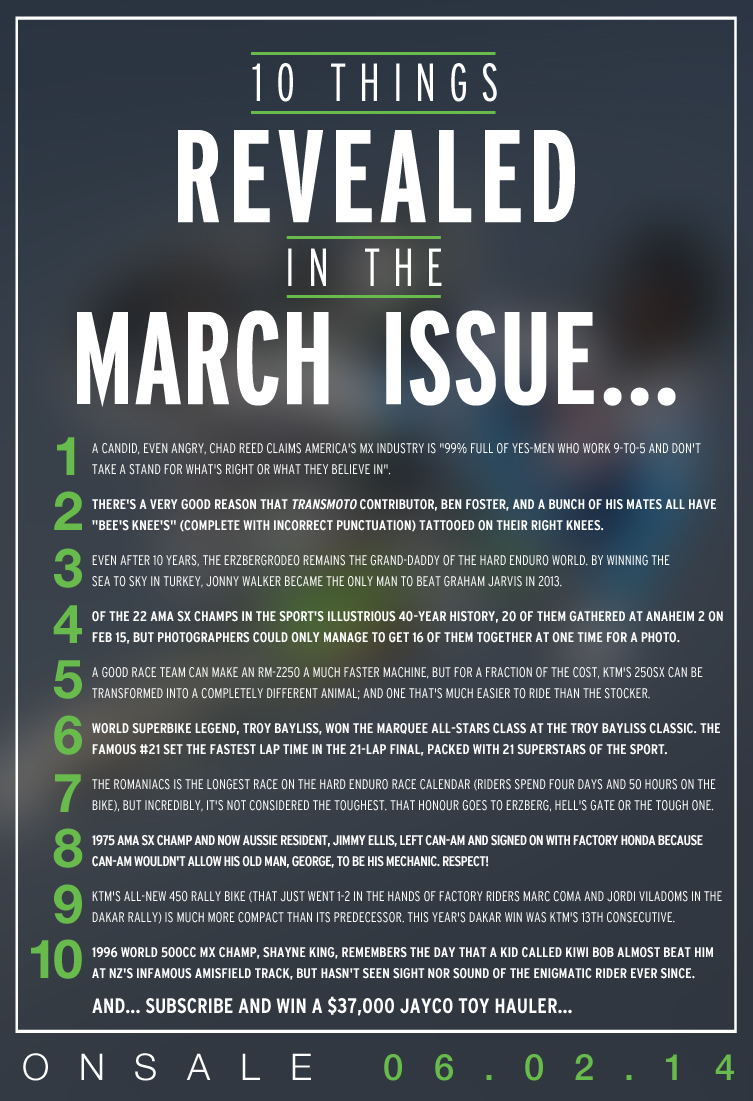 10 THINGS
REVEALED
IN THE
MARCH ISSUE...

1 A CANDID, EVEN ANGRY, CHAD REED CLAIMS AMERICA'S MX INDUSTRY IS "99% FULL OF YES-MEN WHO WORK 9-TO-5 AND DON'T TAKE A STAND FOR WHAT'S RIGHT OR WHAT THEY BELIEVE IN".

2 THERE'S A VERY GOOD REASON THAT TRANSMOTO CONTRIBUTOR, BEN FOSTER, AND A BUNCH OF HIS MATES ALL HAVE "BEE'S KNEE'S" (COMPLETE WITH INCORRECT PUNCTUATION) TATTOOED ON THEIR RIGHT KNEES.

3 EVEN AFTER 10 YEARS, THE ERZBERGRODEO REMAINS THE GRAND-DADDY OF THE HARD ENDURO WORLD. BY WINNING THE SEA TO SKY IN TURKEY, JONNY WALKER BECAME THE ONLY MAN TO BEAT GRAHAM JARVIS IN 2013.

4 OF THE 22 AMA SX CHAMPS IN THE SPORT'S ILLUSTRIOUS 40-YEAR HISTORY, 20 OF THEM GATHERED AT ANAHEIM 2 ON FEB 15, BUT PHOTOGRAPHERS COULD ONLY MANAGE TO GET 16 OF THEM TOGETHER AT ONE TIME FOR A PHOTO.

5 A GOOD RACE TEAM CAN MAKE AN RM-Z250 A MUCH FASTER MACHINE, BUT FOR A FRACTION OF THE COST, KTM'S 250SX CAN BE TRANSFORMED INTO A COMPLETELY DIFFERENT ANIMAL; AND ONE THAT'S MUCH EASIER TO RIDE THAN THE STOCKER.

6 WORLD SUPERBIKE LEGEND, TROY BAYLISS, WON THE MARQUEE ALL-STARS CLASS AT THE TROY BAYLISS CLASSIC. THE FAMOUS #21 SET THE FASTEST LAP TIME IN THE 21-LAP FINAL, PACKED WITH 21 SUPERSTARS OF THE SPORT.

7 THE ROMANIACS IS THE LONGEST RACE ON THE HARD ENDURO RACE CALENDAR (RIDERS SPEND FOUR DAYS AND 50 HOURS ON THE BIKE), BUT INCREDIBLY, IT'S NOT CONSIDERED THE TOUGHEST. THAT HONOUR GOES TO ERZBERG, HELL'S GATE OR THE TOUGH ONE.

8 1975 AMA SX CHAMP AND NOW AUSSIE RESIDENT, JIMMY ELLIS, LEFT CAN-AM AND SIGNED ON WITH FACTORY HONDA BECAUSE CAN-AM WOULDN'T ALLOW HIS OLD MAN, GEORGE, TO BE HIS MECHANIC. RESPECT!

9 KTM'S ALL-NEW 450 RALLY BIKE (THAT JUST WENT 1-2 IN THE HANDS OF FACTORY RIDERS MARC COMA AND JORDI VILADOMS IN THE DAKAR RALLY) IS MUCH MORE COMPACT THAN ITS PREDECESSOR. THIS YEAR'S DAKAR WIN WAS KTM'S 13TH CONSECUTIVE.

10 1996 WORLD 500CC MX CHAMP, SHAYNE KING, REMEMBERS THE DAY THAT A KID CALLED KIWI BOB ALMOST BEAT HIM AT NZ'S INFAMOUS AMISFIELD TRACK, BUT HASN'T SEEN SIGHT NOR SOUND OF THE ENIGMATIC RIDER EVER SINCE.

AND... SUBSCRIBE AND WIN A $37,000 JAYCO TOY HAULER...

ONSALE 06.02.14